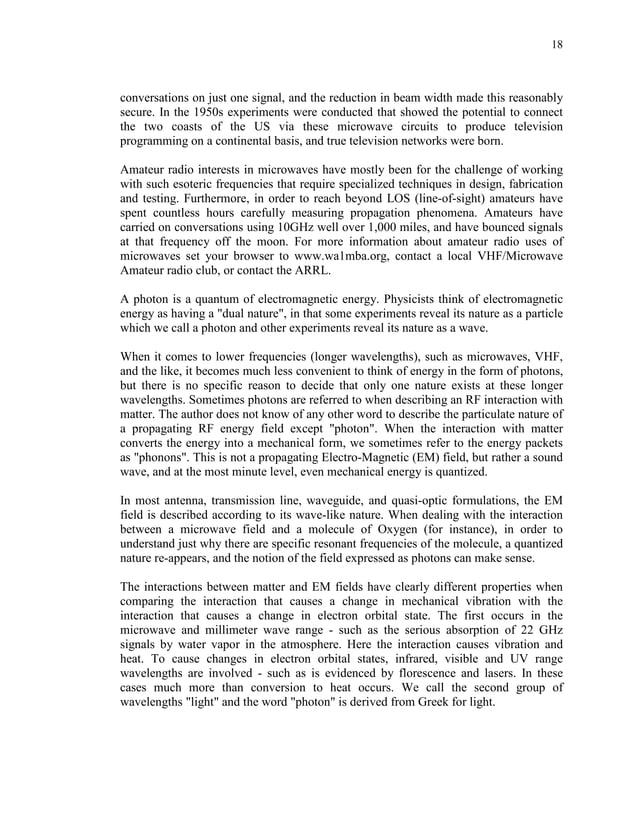 18

conversations on just one signal, and the reduction in beam width made this reasonably secure. In the 1950s experiments were conducted that showed the potential to connect the two coasts of the US via these microwave circuits to produce television programming on a continental basis, and true television networks were born.

Amateur radio interests in microwaves have mostly been for the challenge of working with such esoteric frequencies that require specialized techniques in design, fabrication and testing. Furthermore, in order to reach beyond LOS (line-of-sight) amateurs have spent countless hours carefully measuring propagation phenomena. Amateurs have carried on conversations using 10GHz well over 1,000 miles, and have bounced signals at that frequency off the moon. For more information about amateur radio uses of microwaves set your browser to www.wa1mba.org, contact a local VHF/Microwave Amateur radio club, or contact the ARRL.

A photon is a quantum of electromagnetic energy. Physicists think of electromagnetic energy as having a "dual nature", in that some experiments reveal its nature as a particle which we call a photon and other experiments reveal its nature as a wave.

When it comes to lower frequencies (longer wavelengths), such as microwaves, VHF, and the like, it becomes much less convenient to think of energy in the form of photons, but there is no specific reason to decide that only one nature exists at these longer wavelengths. Sometimes photons are referred to when describing an RF interaction with matter. The author does not know of any other word to describe the particulate nature of a propagating RF energy field except "photon". When the interaction with matter converts the energy into a mechanical form, we sometimes refer to the energy packets as "phonons". This is not a propagating Electro-Magnetic (EM) field, but rather a sound wave, and at the most minute level, even mechanical energy is quantized.

In most antenna, transmission line, waveguide, and quasi-optic formulations, the EM field is described according to its wave-like nature. When dealing with the interaction between a microwave field and a molecule of Oxygen (for instance), in order to understand just why there are specific resonant frequencies of the molecule, a quantized nature re-appears, and the notion of the field expressed as photons can make sense.

The interactions between matter and EM fields have clearly different properties when comparing the interaction that causes a change in mechanical vibration with the interaction that causes a change in electron orbital state. The first occurs in the microwave and millimeter wave range - such as the serious absorption of 22 GHz signals by water vapor in the atmosphere. Here the interaction causes vibration and heat. To cause changes in electron orbital states, infrared, visible and UV range wavelengths are involved - such as is evidenced by florescence and lasers. In these cases much more than conversion to heat occurs. We call the second group of wavelengths "light" and the word "photon" is derived from Greek for light.